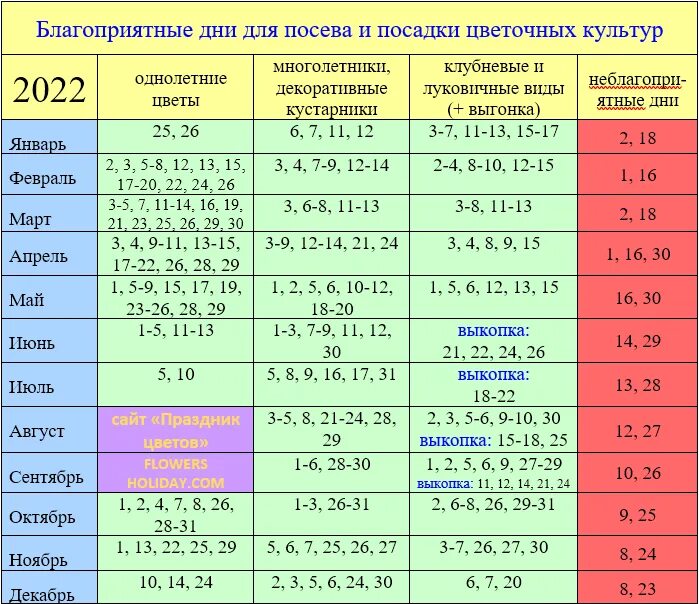 Благоприятные дни для посева и посадки цветочных культур

| 2022 | однолетние цветы | многолетники, декоративные кустарники | клубневые и луковичные виды (+ выгонка) | неблагоприятные дни |
|---|---|---|---|---|
| Январь | 25, 26 | 6, 7, 11, 12 | 3-7, 11-13, 15-17 | 2, 18 |
| Февраль | 2, 3, 5-8, 12, 13, 15, 17-20, 22, 24, 26 | 3, 4, 7-9, 12-14 | 2-4, 8-10, 12-15 | 1, 16 |
| Март | 3-5, 7, 11-14, 16, 19, 21, 23, 25, 26, 29, 30 | 3, 6-8, 11-13 | 3-8, 11-13 | 2, 18 |
| Апрель | 3, 4, 9-11, 13-15, 17-22, 26, 28, 29 | 3-9, 12-14, 21, 24 | 3, 4, 8, 9, 15 | 1, 16, 30 |
| Май | 1, 5-9, 15, 17, 19, 23-26, 28, 29 | 1, 2, 5, 6, 10-12, 18-20 | 1, 5, 6, 12, 13, 15 | 16, 30 |
| Июнь | 1-5, 11-13 | 1-3, 7-9, 11, 12, 30 | выкопка: 21, 22, 24, 26 | 14, 29 |
| Июль | 5, 10 | 5, 8, 9, 16, 17, 31 | выкопка: 18-22 | 13, 28 |
| Август | сайт «Праздник цветов» | 3-5, 8, 21-24, 28, 29 | 2, 3, 5-6, 9-10, 30 выкопка: 15-18, 25 | 12, 27 |
| Сентябрь | FLOWERS HOLIDAY.COM | 1-6, 28-30 | 1, 2, 5, 6, 9, 27-29 выкопка: 11, 12, 14, 21, 24 | 10, 26 |
| Октябрь | 1, 2, 4, 7, 8, 26, 28-31 | 1-3, 26-31 | 2, 6-8, 26, 29-31 | 9, 25 |
| Ноябрь | 1, 13, 22, 25, 29 | 5, 6, 7, 25, 26, 27 | 3-7, 26, 27, 30 | 8, 24 |
| Декабрь | 10, 14, 24 | 2, 3, 5, 6, 24, 30 | 6, 7, 20 | 8, 23 |